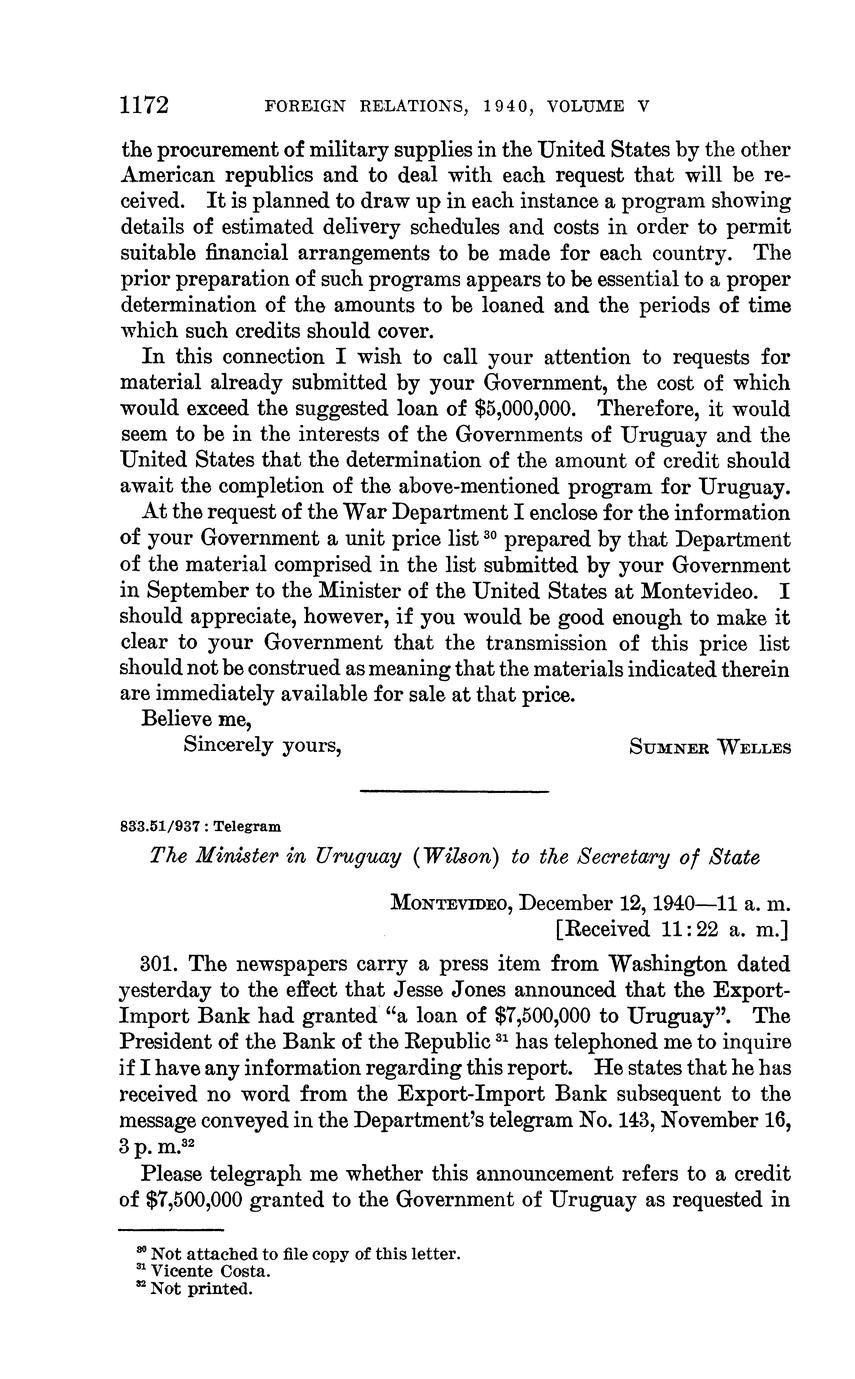 1172 FOREIGN RELATIONS, 1940, VOLUME V

the procurement of military supplies in the United States by the other American republics and to deal with each request that will be received. It is planned to draw up in each instance a program showing details of estimated delivery schedules and costs in order to permit suitable financial arrangements to be made for each country. The prior preparation of such programs appears to be essential to a proper determination of the amounts to be loaned and the periods of time which such credits should cover.

In this connection I wish to call your attention to requests for material already submitted by your Government, the cost of which would exceed the suggested loan of \$5,000,000. Therefore, it would seem to be in the interests of the Governments of Uruguay and the United States that the determination of the amount of credit should await the completion of the above-mentioned program for Uruguay.

At the request of the War Department I enclose for the information of your Government a unit price list $^{30}$ prepared by that Department of the material comprised in the list submitted by your Government in September to the Minister of the United States at Montevideo. I should appreciate, however, if you would be good enough to make it clear to your Government that the transmission of this price list should not be construed as meaning that the materials indicated therein are immediately available for sale at that price.

Believe me,

Sincerely yours, SUMNER WELLES

833.51/937 : Telegram

The Minister in Uruguay (Wilson) to the Secretary of State

MONTEVIDEO, December 12, 1940—11 a. m.
[Received 11:22 a. m.]

301. The newspapers carry a press item from Washington dated yesterday to the effect that Jesse Jones announced that the Export-Import Bank had granted "a loan of \$7,500,000 to Uruguay". The President of the Bank of the Republic $^{31}$ has telephoned me to inquire if I have any information regarding this report. He states that he has received no word from the Export-Import Bank subsequent to the message conveyed in the Department's telegram No. 143, November 16, 3 p. m.$^{32}$

Please telegraph me whether this announcement refers to a credit of \$7,500,000 granted to the Government of Uruguay as requested in

$^{30}$ Not attached to file copy of this letter.
$^{31}$ Vicente Costa.
$^{32}$ Not printed.